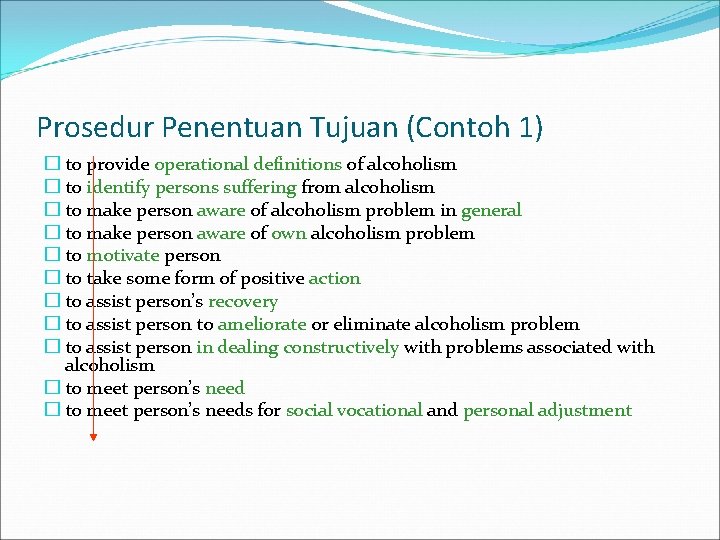 Prosedur Penentuan Tujuan (Contoh 1)

☐ to provide operational definitions of alcoholism
☐ to identify persons suffering from alcoholism
☐ to make person aware of alcoholism problem in general
☐ to make person aware of own alcoholism problem
☐ to motivate person
☐ to take some form of positive action
☐ to assist person's recovery
☐ to assist person to ameliorate or eliminate alcoholism problem
☐ to assist person in dealing constructively with problems associated with alcoholism
☐ to meet person's need
☐ to meet person's needs for social vocational and personal adjustment